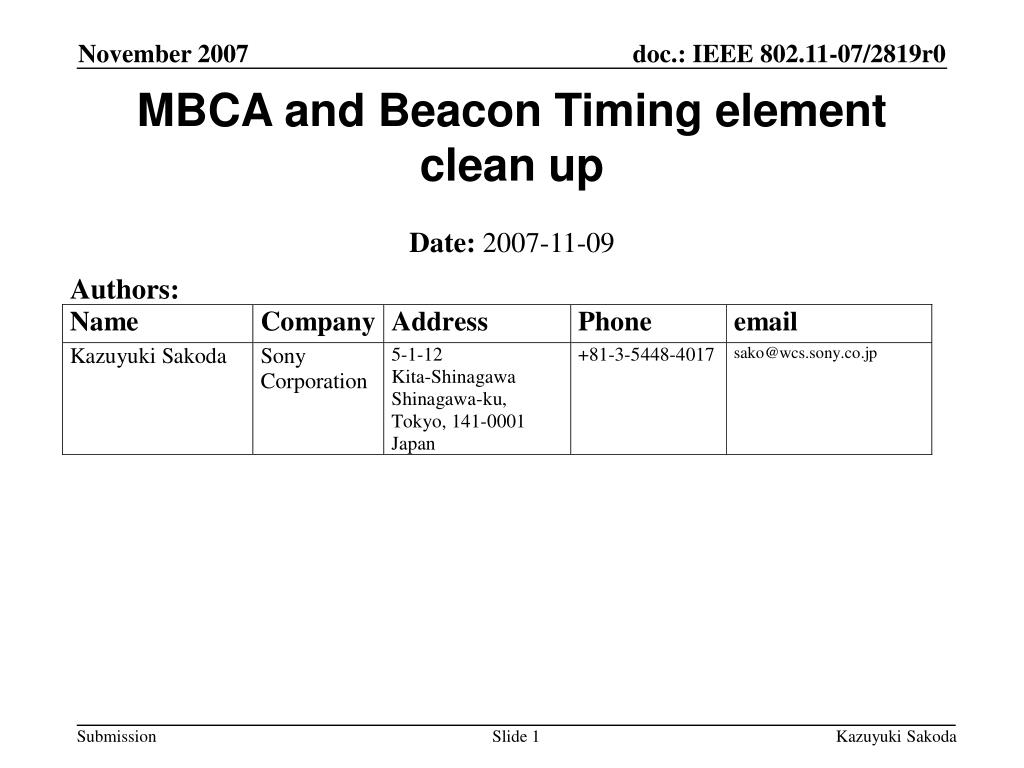 November 2007

doc.: IEEE 802.11-07/2819r0

MBCA and Beacon Timing element clean up

Date: 2007-11-09

Authors:

| Name | Company | Address | Phone | email |
|---|---|---|---|---|
| Kazuyuki Sakoda | Sony Corporation | 5-1-12 Kita-Shinagawa Shinagawa-ku, Tokyo, 141-0001 Japan | +81-3-5448-4017 | sako@wcs.sony.co.jp |

Submission

Slide 1

Kazuyuki Sakoda